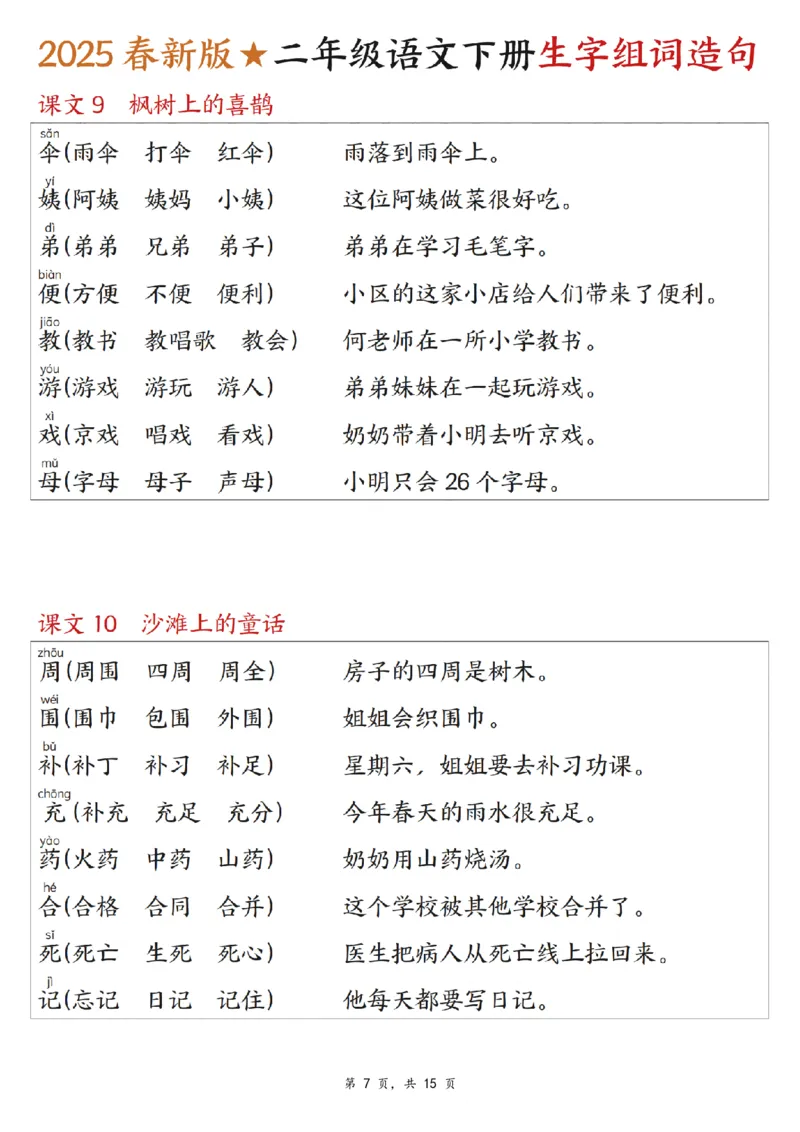 2025春新版★二年级语文下册生字组词造句

课文9 枫树上的喜鹊

sǎn
伞(雨伞 打伞 红伞) 雨落到雨伞上。

yí
姨(阿姨 姨妈 小姨) 这位阿姨做菜很好吃。

dì
弟(弟弟 兄弟 弟子) 弟弟在学习毛笔字。

biàn
便(方便 不便 便利) 小区的这家小店给人们带来了便利。

jiāo
教(教书 教唱歌 教会) 何老师在一所小学教书。

yóu
游(游戏 游玩 游人) 弟弟妹妹在一起玩游戏。

xì
戏(京戏 唱戏 看戏) 奶奶带着小明去听京戏。

mǔ
母(字母 母子 声母) 小明只会26个字母。

课文10 沙滩上的童话

zhōu
周(周围 四周 周全) 房子的四周是树木。

wéi
围(围巾 包围 外围) 姐姐会织围巾。

bǔ
补(补丁 补习 补足) 星期六，姐姐要去补习功课。

chōng
充(补充 充足 充分) 今年春天的雨水很充足。

yào
药(火药 中药 山药) 奶奶用山药烧汤。

hé
合(合格 合同 合并) 这个学校被其他学校合并了。

sǐ
死(死亡 生死 死心) 医生把病人从死亡线上拉回来。

jì
记(忘记 日记 记住) 他每天都要写日记。

第7页，共15页